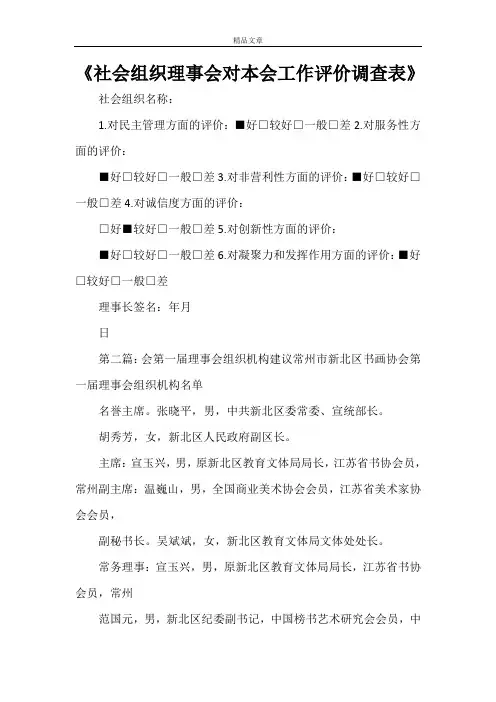 精品文章

《社会组织理事会对本会工作评价调查表》

社会组织名称：

1.对民主管理方面的评价：■好□较好□一般□差 2.对服务性方面的评价：

■好□较好□一般□差 3.对非营利性方面的评价：■好□较好□一般□差 4.对诚信度方面的评价：

□好■较好□一般□差 5.对创新性方面的评价：

■好□较好□一般□差 6.对凝聚力和发挥作用方面的评价：■好□较好□一般□差

理事长签名：年月

日

第二篇：会第一届理事会组织机构建议常州市新北区书画协会第一届理事会组织机构名单

名誉主席。张晓平，男，中共新北区委常委、宣统部长。

胡秀芳，女，新北区人民政府副区长。

主席：宣玉兴，男，原新北区教育文体局局长，江苏省书协会员，常州副主席：温巍山，男，全国商业美术协会会员，江苏省美术家协会会员，

副秘书长。吴斌斌，女，新北区教育文体局文体处处长。

常务理事：宣玉兴，男，原新北区教育文体局局长，江苏省书协会员，常州

范国元，男，新北区纪委副书记，中国榜书艺术研究会会员，中